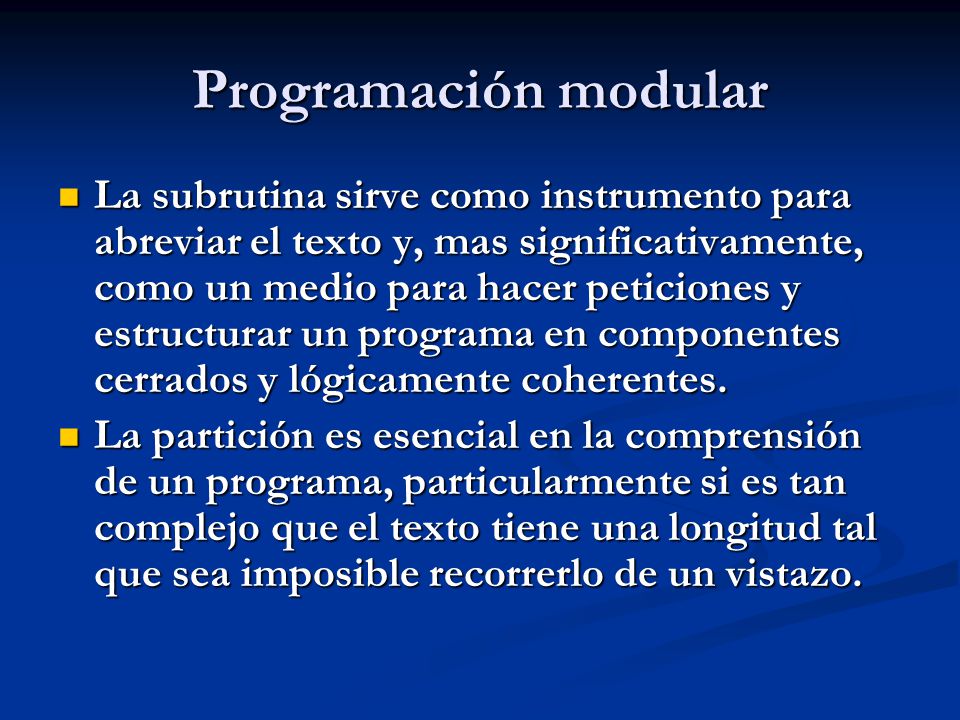 Programación modular

- La subrutina sirve como instrumento para abreviar el texto y, mas significativamente, como un medio para hacer peticiones y estructurar un programa en componentes cerrados y lógicamente coherentes.
- La partición es esencial en la comprensión de un programa, particularmente si es tan complejo que el texto tiene una longitud tal que sea imposible recorrerlo de un vistazo.